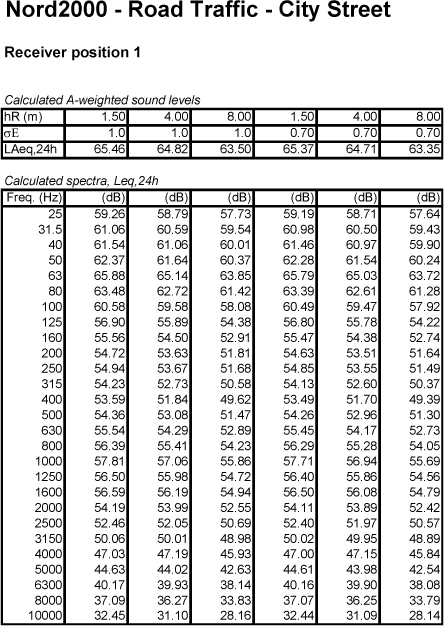 Nord2000 - Road Traffic - City Street

Receiver position 1

Calculated A-weighted sound levels

| hR (m) | 1.50 | 4.00 | 8.00 | 1.50 | 4.00 | 8.00 |
|---|---|---|---|---|---|---|
| σE | 1.0 | 1.0 | 1.0 | 0.70 | 0.70 | 0.70 |
| LAeq,24h | 65.46 | 64.82 | 63.50 | 65.37 | 64.71 | 63.35 |

Calculated spectra, Leq,24h

| Freq. (Hz) | (dB) | (dB) | (dB) | (dB) | (dB) | (dB) |
|---|---|---|---|---|---|---|
| 25 | 59.26 | 58.79 | 57.73 | 59.19 | 58.71 | 57.64 |
| 31.5 | 61.06 | 60.59 | 59.54 | 60.98 | 60.50 | 59.43 |
| 40 | 61.54 | 61.06 | 60.01 | 61.46 | 60.97 | 59.90 |
| 50 | 62.37 | 61.64 | 60.37 | 62.28 | 61.54 | 60.24 |
| 63 | 65.88 | 65.14 | 63.85 | 65.79 | 65.03 | 63.72 |
| 80 | 63.48 | 62.72 | 61.42 | 63.39 | 62.61 | 61.28 |
| 100 | 60.58 | 59.58 | 58.08 | 60.49 | 59.47 | 57.92 |
| 125 | 56.90 | 55.89 | 54.38 | 56.80 | 55.78 | 54.22 |
| 160 | 55.56 | 54.50 | 52.91 | 55.47 | 54.38 | 52.74 |
| 200 | 54.72 | 53.63 | 51.81 | 54.63 | 53.51 | 51.64 |
| 250 | 54.94 | 53.67 | 51.68 | 54.85 | 53.55 | 51.49 |
| 315 | 54.23 | 52.73 | 50.58 | 54.13 | 52.60 | 50.37 |
| 400 | 53.59 | 51.84 | 49.62 | 53.49 | 51.70 | 49.39 |
| 500 | 54.36 | 53.08 | 51.47 | 54.26 | 52.96 | 51.30 |
| 630 | 55.54 | 54.29 | 52.89 | 55.45 | 54.17 | 52.73 |
| 800 | 56.39 | 55.41 | 54.23 | 56.29 | 55.28 | 54.05 |
| 1000 | 57.81 | 57.06 | 55.86 | 57.71 | 56.94 | 55.69 |
| 1250 | 56.50 | 55.98 | 54.72 | 56.40 | 55.86 | 54.56 |
| 1600 | 56.59 | 56.19 | 54.94 | 56.50 | 56.08 | 54.79 |
| 2000 | 54.19 | 53.99 | 52.55 | 54.11 | 53.89 | 52.42 |
| 2500 | 52.46 | 52.05 | 50.69 | 52.40 | 51.97 | 50.57 |
| 3150 | 50.06 | 50.01 | 48.98 | 50.02 | 49.95 | 48.89 |
| 4000 | 47.03 | 47.19 | 45.93 | 47.00 | 47.15 | 45.84 |
| 5000 | 44.63 | 44.02 | 42.63 | 44.61 | 43.98 | 42.54 |
| 6300 | 40.17 | 39.93 | 38.14 | 40.16 | 39.90 | 38.08 |
| 8000 | 37.09 | 36.27 | 33.83 | 37.07 | 36.25 | 33.79 |
| 10000 | 32.45 | 31.10 | 28.16 | 32.44 | 31.09 | 28.14 |